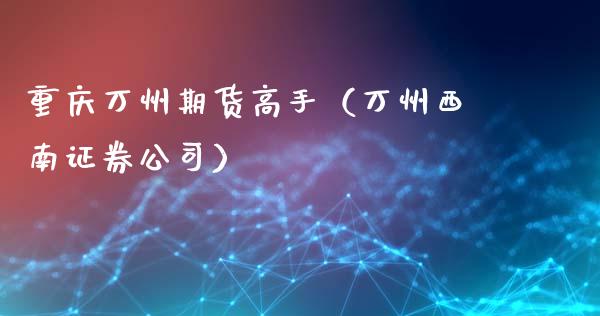 重庆万州期货高手（万州西南证券公司）